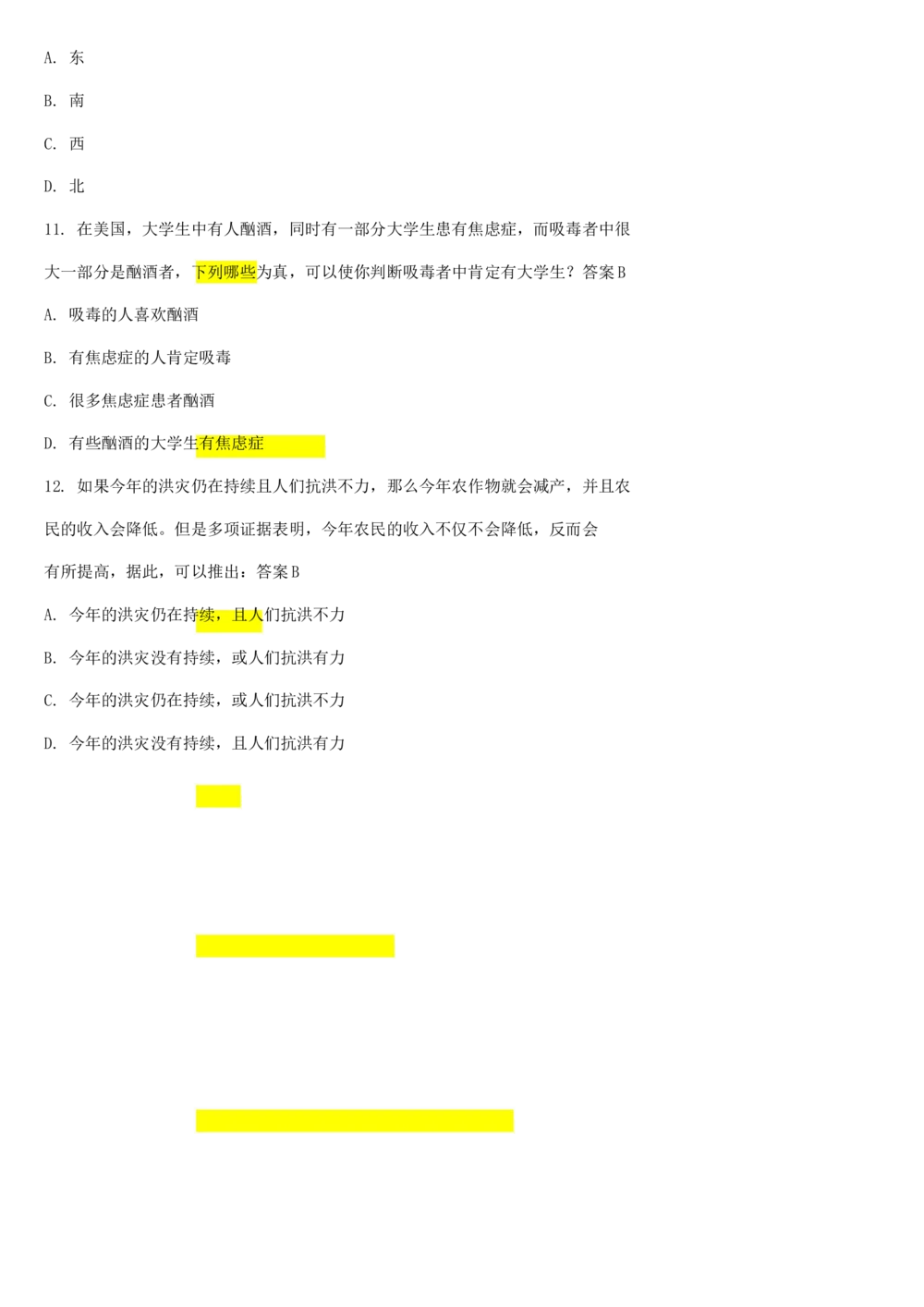 A.东

B.南

C.西

D.北

11.在美国，大学生中有人酗酒，同时有一部分大学生患有焦虑症，而吸毒者中很大一部分是酗酒者，下列哪些为真，可以使你判断吸毒者中肯定有大学生？答案B

A.吸毒的人喜欢酗酒

B.有焦虑症的人肯定吸毒

C.很多焦虑症患者酗酒

D.有些酗酒的大学生有焦虑症

12.如果今年的洪灾仍在持续且人们抗洪不力，那么今年农作物就会减产，并且农民的收入会降低。但是多项证据表明，今年农民的收入不仅不会降低，反而会有所提高，据此，可以推出：答案B

A.今年的洪灾仍在持续，且人们抗洪不力

B.今年的洪灾没有持续，或人们抗洪有力

C.今年的洪灾仍在持续，或人们抗洪不力

D.今年的洪灾没有持续，且人们抗洪有力